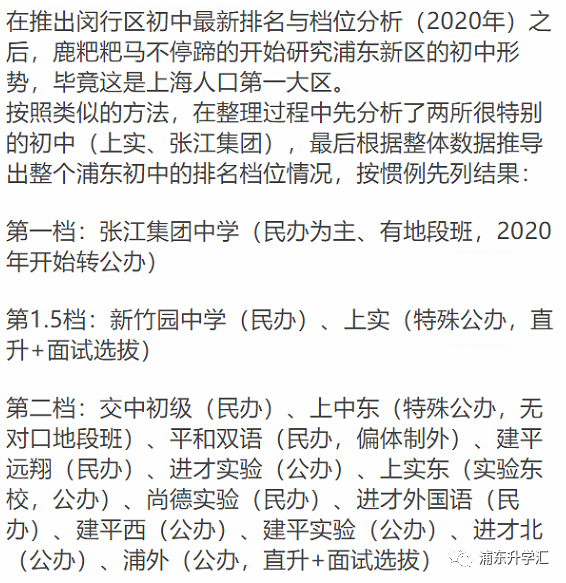 在推出闵行区初中最新排名与档位分析（2020年）之后，鹿粑粑马不停蹄的开始研究浦东新区的初中形势，毕竟这是上海人口第一大区。
按照类似的方法，在整理过程中先分析了两所很特别的初中（上实、张江集团），最后根据整体数据推导出整个浦东初中的排名档位情况，按惯例先列结果：

第一档：张江集团中学（民办为主、有地段班，2020年开始转公办）

第1.5档：新竹园中学（民办）、上实（特殊公办，直升+面试选拔）

第二档：交中初级（民办）、上中东（特殊公办，无对口地段班）、平和双语（民办，偏体制外）、建平远翔（民办）、进才实验（公办）、上实东（实验东校，公办）、尚德实验（民办）、进才外国语（民办）、建平西（公办）、建平实验（公办）、进才北（公办）、浦外（公办，直升+面试选拔）

浦东升学汇